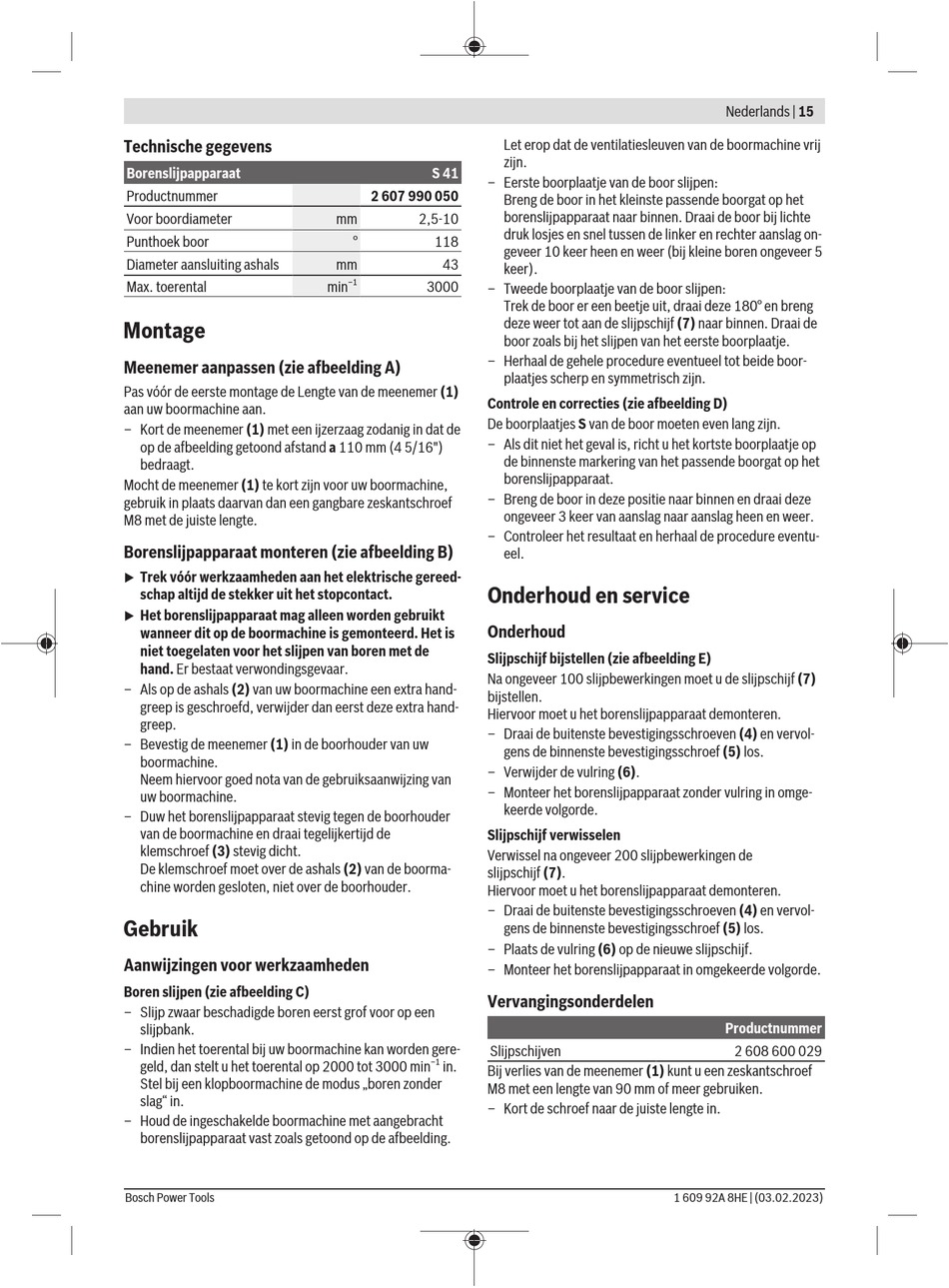 Nederlands | 15

Technische gegevens

| Borenslijpapparaat | | S 41 |
|---|---|---|
| Productnummer | | 2 607 990 050 |
| Voor boordiameter | mm | 2,5-10 |
| Punthoek boor | ° | 118 |
| Diameter aansluiting ashals | mm | 43 |
| Max. toerental | $min^{-1}$ | 3000 |

Montage

Meenemer aanpassen (zie afbeelding A)

Pas vóór de eerste montage de Lengte van de meenemer (1) aan uw boormachine aan.

– Kort de meenemer (1) met een ijzerzaag zodanig in dat de op de afbeelding getoond afstand a 110 mm (4 5/16") bedraagt.

Mocht de meenemer (1) te kort zijn voor uw boormachine, gebruik in plaats daarvan dan een gangbare zeskantschroef M8 met de juiste lengte.

Borenslijpapparaat monteren (zie afbeelding B)

▶ Trek vóór werkzaamheden aan het elektrische gereedschap altijd de stekker uit het stopcontact.

▶ Het borenslijpapparaat mag alleen worden gebruikt wanneer dit op de boormachine is gemonteerd. Het is niet toegelaten voor het slijpen van boren met de hand. Er bestaat verwondingsgevaar.

– Als op de ashals (2) van uw boormachine een extra handgreep is geschroefd, verwijder dan eerst deze extra handgreep.

– Bevestig de meenemer (1) in de boorhouder van uw boormachine.
Neem hiervoor goed nota van de gebruiksaanwijzing van uw boormachine.

– Duw het borenslijpapparaat stevig tegen de boorhouder van de boormachine en draai tegelijkertijd de klemschroef (3) stevig dicht.
De klemschroef moet over de ashals (2) van de boormachine worden gesloten, niet over de boorhouder.

Gebruik

Aanwijzingen voor werkzaamheden

Boren slijpen (zie afbeelding C)

– Slijp zwaar beschadigde boren eerst grof voor op een slijpbank.

– Indien het toerental bij uw boormachine kan worden geregeld, dan stelt u het toerental op 2000 tot 3000 $min^{-1}$ in. Stel bij een klopboormachine de modus „boren zonder slag“ in.

– Houd de ingeschakelde boormachine met aangebracht borenslijpapparaat vast zoals getoond op de afbeelding.
Let erop dat de ventilatiesleuven van de boormachine vrij zijn.

– Eerste boorplaatje van de boor slijpen:
Breng de boor in het kleinste passende boorgat op het borenslijpapparaat naar binnen. Draai de boor bij lichte druk losjes en snel tussen de linker en rechter aanslag ongeveer 10 keer heen en weer (bij kleine boren ongeveer 5 keer).

– Tweede boorplaatje van de boor slijpen:
Trek de boor er een beetje uit, draai deze 180° en breng deze weer tot aan de slijpschijf (7) naar binnen. Draai de boor zoals bij het slijpen van het eerste boorplaatje.

– Herhaal de gehele procedure eventueel tot beide boorplaatjes scherp en symmetrisch zijn.

Controle en correcties (zie afbeelding D)

De boorplaatjes S van de boor moeten even lang zijn.

– Als dit niet het geval is, richt u het kortste boorplaatje op de binnenste markering van het passende boorgat op het borenslijpapparaat.

– Breng de boor in deze positie naar binnen en draai deze ongeveer 3 keer van aanslag naar aanslag heen en weer.

– Controleer het resultaat en herhaal de procedure eventueel.

Onderhoud en service

Onderhoud

Slijpschijf bijstellen (zie afbeelding E)

Na ongeveer 100 slijpbewerkingen moet u de slijpschijf (7) bijstellen.
Hiervoor moet u het borenslijpapparaat demonteren.

– Draai de buitenste bevestigingsschroeven (4) en vervolgens de binnenste bevestigingsschroef (5) los.

– Verwijder de vulring (6).

– Monteer het borenslijpapparaat zonder vulring in omgekeerde volgorde.

Slijpschijf verwisselen

Verwissel na ongeveer 200 slijpbewerkingen de slijpschijf (7).
Hiervoor moet u het borenslijpapparaat demonteren.

– Draai de buitenste bevestigingsschroeven (4) en vervolgens de binnenste bevestigingsschroef (5) los.

– Plaats de vulring (6) op de nieuwe slijpschijf.

– Monteer het borenslijpapparaat in omgekeerde volgorde.

Vervangingsonderdelen

| | Productnummer |
|---|---|
| Slijpschijven | 2 608 600 029 |

Bij verlies van de meenemer (1) kunt u een zeskantschroef M8 met een lengte van 90 mm of meer gebruiken.

– Kort de schroef naar de juiste lengte in.

Bosch Power Tools

1 609 92A 8HE | (03.02.2023)